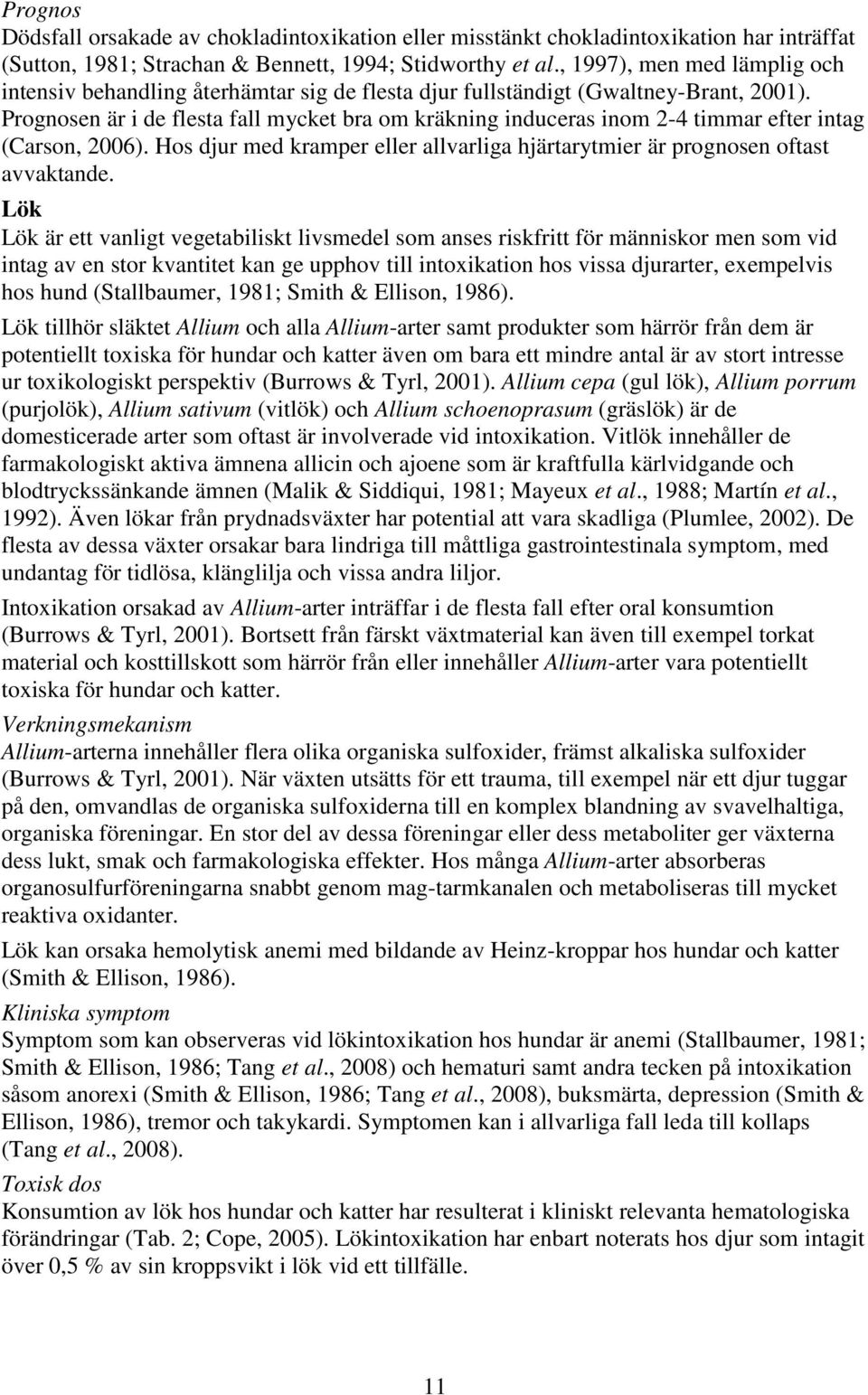 Prognos
Dödsfall orsakade av chokladintoxikation eller misstänkt chokladintoxikation har inträffat (Sutton, 1981; Strachan & Bennett, 1994; Stidworthy et al., 1997), men med lämplig och intensiv behandling återhämtar sig de flesta djur fullständigt (Gwaltney-Brant, 2001). Prognosen är i de flesta fall mycket bra om kräkning induceras inom 2-4 timmar efter intag (Carson, 2006). Hos djur med kramper eller allvarliga hjärtarytmier är prognosen oftast avvaktande.

Lök
Lök är ett vanligt vegetabiliskt livsmedel som anses riskfritt för människor men som vid intag av en stor kvantitet kan ge upphov till intoxikation hos vissa djurarter, exempelvis hos hund (Stallbaumer, 1981; Smith & Ellison, 1986).

Lök tillhör släktet Allium och alla Allium-arter samt produkter som härrör från dem är potentiellt toxiska för hundar och katter även om bara ett mindre antal är av stort intresse ur toxikologiskt perspektiv (Burrows & Tyrl, 2001). Allium cepa (gul lök), Allium porrum (purjolök), Allium sativum (vitlök) och Allium schoenoprasum (gräslök) är de domesticerade arter som oftast är involverade vid intoxikation. Vitlök innehåller de farmakologiskt aktiva ämnena allicin och ajoene som är kraftfulla kärlvidgande och blodtryckssänkande ämnen (Malik & Siddiqui, 1981; Mayeux et al., 1988; Martín et al., 1992). Även lökar från prydnadsväxter har potential att vara skadliga (Plumlee, 2002). De flesta av dessa växter orsakar bara lindriga till måttliga gastrointestinala symptom, med undantag för tidlösa, klänglilja och vissa andra liljor.

Intoxikation orsakad av Allium-arter inträffar i de flesta fall efter oral konsumtion (Burrows & Tyrl, 2001). Bortsett från färskt växtmaterial kan även till exempel torkat material och kosttillskott som härrör från eller innehåller Allium-arter vara potentiellt toxiska för hundar och katter.

Verkningsmekanism
Allium-arterna innehåller flera olika organiska sulfoxider, främst alkaliska sulfoxider (Burrows & Tyrl, 2001). När växten utsätts för ett trauma, till exempel när ett djur tuggar på den, omvandlas de organiska sulfoxiderna till en komplex blandning av svavelhaltiga, organiska föreningar. En stor del av dessa föreningar eller dess metaboliter ger växterna dess lukt, smak och farmakologiska effekter. Hos många Allium-arter absorberas organosulfurföreningarna snabbt genom mag-tarmkanalen och metaboliseras till mycket reaktiva oxidanter.

Lök kan orsaka hemolytisk anemi med bildande av Heinz-kroppar hos hundar och katter (Smith & Ellison, 1986).

Kliniska symptom
Symptom som kan observeras vid lökintoxikation hos hundar är anemi (Stallbaumer, 1981; Smith & Ellison, 1986; Tang et al., 2008) och hematuri samt andra tecken på intoxikation såsom anorexi (Smith & Ellison, 1986; Tang et al., 2008), buksmärta, depression (Smith & Ellison, 1986), tremor och takykardi. Symptomen kan i allvarliga fall leda till kollaps (Tang et al., 2008).

Toxisk dos
Konsumtion av lök hos hundar och katter har resulterat i kliniskt relevanta hematologiska förändringar (Tab. 2; Cope, 2005). Lökintoxikation har enbart noterats hos djur som intagit över 0,5 % av sin kroppsvikt i lök vid ett tillfälle.

11